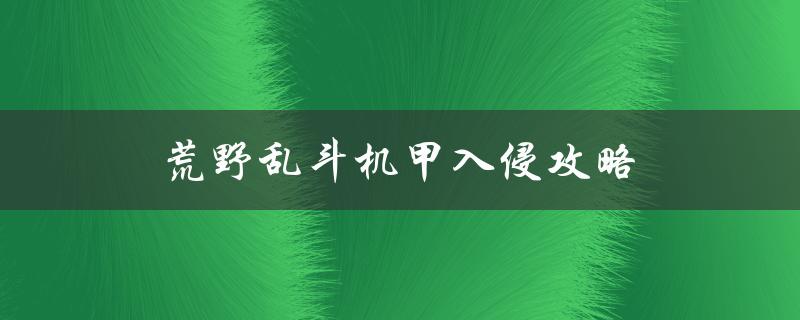 荒野乱斗机甲入侵攻略